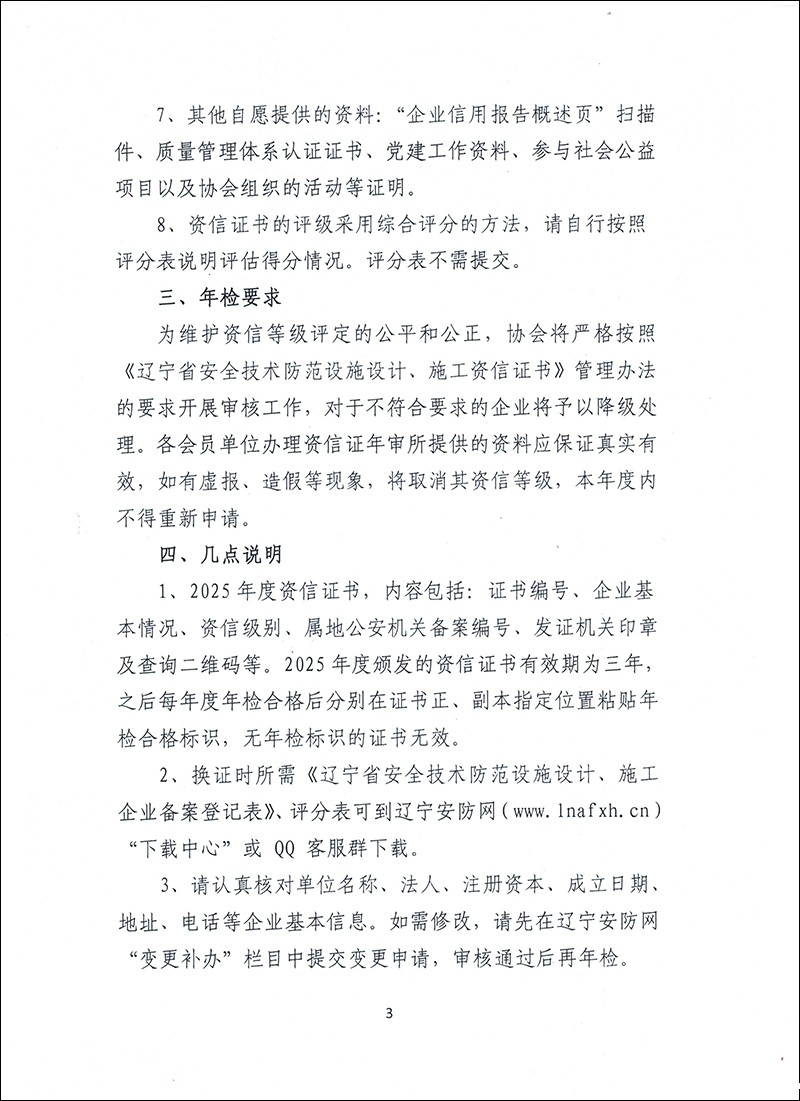 7、其他自愿提供的资料：“企业信用报告概述页”扫描件、质量管理体系认证证书、党建工作资料、参与社会公益项目以及协会组织的活动等证明。

8、资信证书的评级采用综合评分的方法，请自行按照评分表说明评估得分情况。评分表不需提交。

三、年检要求

为维护资信等级评定的公平和公正，协会将严格按照《辽宁省安全技术防范设施设计、施工资信证书》管理办法的要求开展审核工作，对于不符合要求的企业将予以降级处理。各会员单位办理资信证年审所提供的资料应保证真实有效，如有虚报、造假等现象，将取消其资信等级，本年度内不得重新申请。

四、几点说明

1、2025年度资信证书，内容包括：证书编号、企业基本情况、资信级别、属地公安机关备案编号、发证机关印章及查询二维码等。2025年度颁发的资信证书有效期为三年，之后每年度年检合格后分别在证书正、副本指定位置粘贴年检合格标识，无年检标识的证书无效。

2、换证时所需《辽宁省安全技术防范设施设计、施工企业备案登记表》、评分表可到辽宁安防网（www.lnafxh.cn）“下载中心”或QQ客服群下载。

3、请认真核对单位名称、法人、注册资本、成立日期、地址、电话等企业基本信息。如需修改，请先在辽宁安防网“变更补办”栏目中提交变更申请，审核通过后再年检。

3